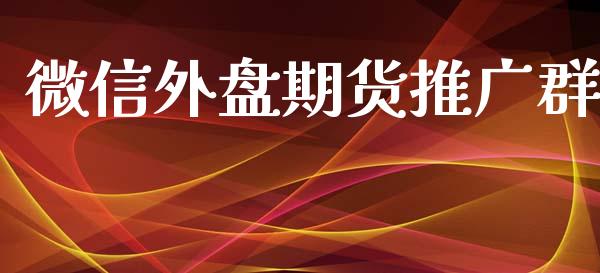 微信外盘期货推广群